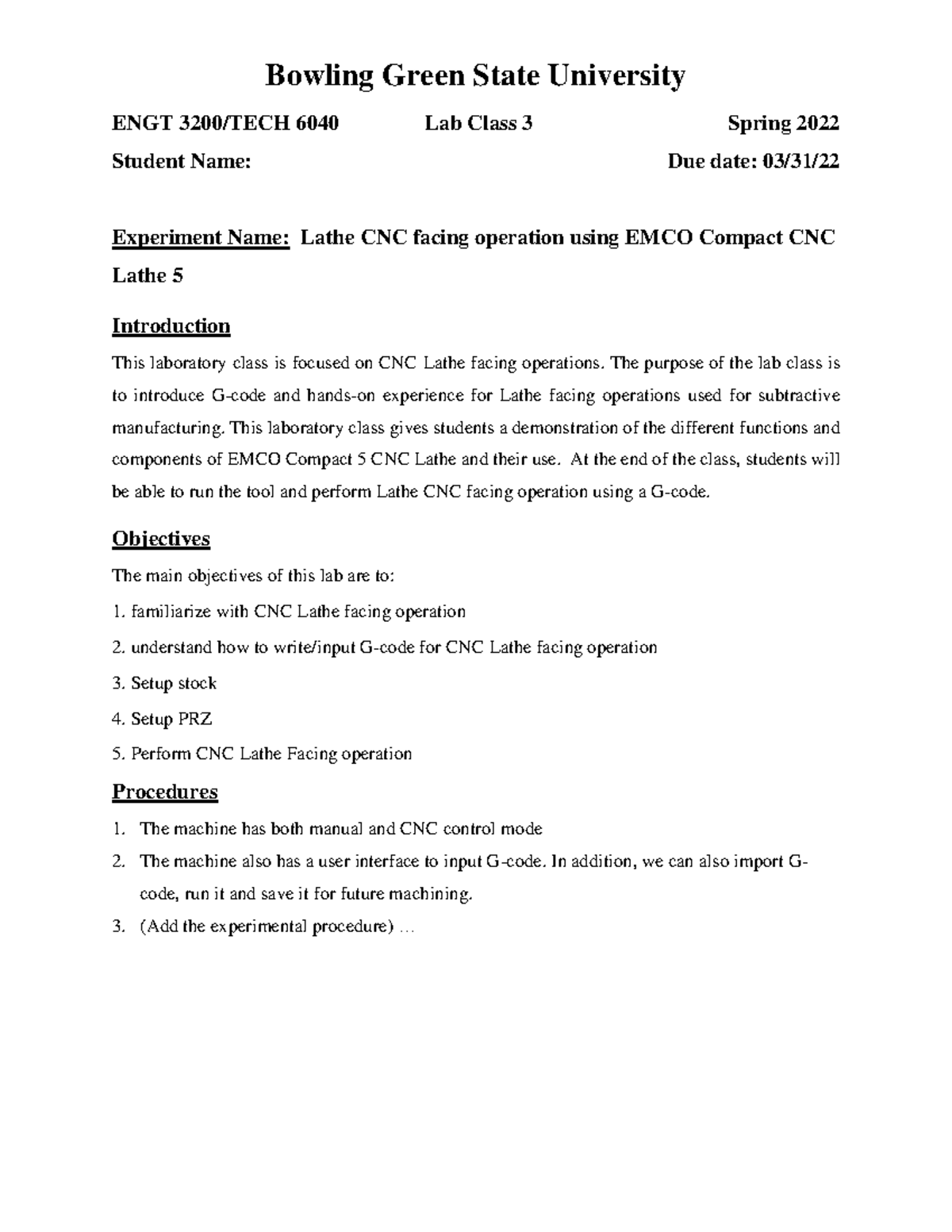 Bowling Green State University

ENGT 3200/TECH 6040 Lab Class 3 Spring 2022

Student Name: Due date: 03/31/22

Experiment Name: Lathe CNC facing operation using EMCO Compact CNC Lathe 5

Introduction

This laboratory class is focused on CNC Lathe facing operations. The purpose of the lab class is to introduce G-code and hands-on experience for Lathe facing operations used for subtractive manufacturing. This laboratory class gives students a demonstration of the different functions and components of EMCO Compact 5 CNC Lathe and their use. At the end of the class, students will be able to run the tool and perform Lathe CNC facing operation using a G-code.

Objectives

The main objectives of this lab are to:

1. familiarize with CNC Lathe facing operation

2. understand how to write/input G-code for CNC Lathe facing operation

3. Setup stock

4. Setup PRZ

5. Perform CNC Lathe Facing operation

Procedures

1. The machine has both manual and CNC control mode

2. The machine also has a user interface to input G-code. In addition, we can also import G-code, run it and save it for future machining.

3. (Add the experimental procedure) …